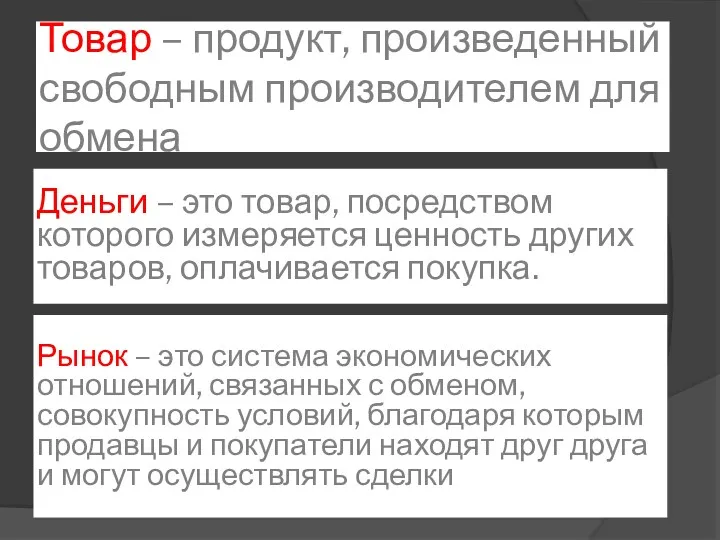 Товар – продукт, произведенный свободным производителем для обмена

Деньги – это товар, посредством которого измеряется ценность других товаров, оплачивается покупка.

Рынок – это система экономических отношений, связанных с обменом, совокупность условий, благодаря которым продавцы и покупатели находят друг друга и могут осуществлять сделки